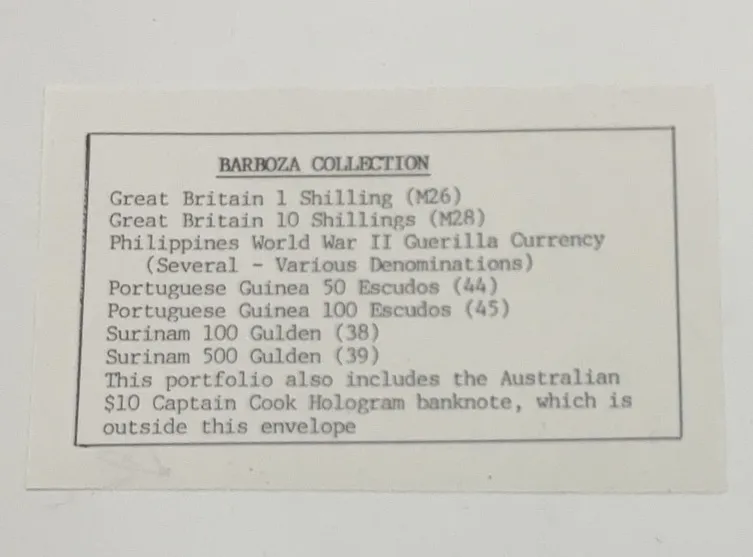 BARBOZA COLLECTION

Great Britain 1 Shilling (M26)
Great Britain 10 Shillings (M28)
Philippines World War II Guerilla Currency
(Several - Various Denominations)
Portuguese Guinea 50 Escudos (44)
Portuguese Guinea 100 Escudos (45)
Surinam 100 Gulden (38)
Surinam 500 Gulden (39)

This portfolio also includes the Australian $10 Captain Cook Hologram banknote, which is outside this envelope